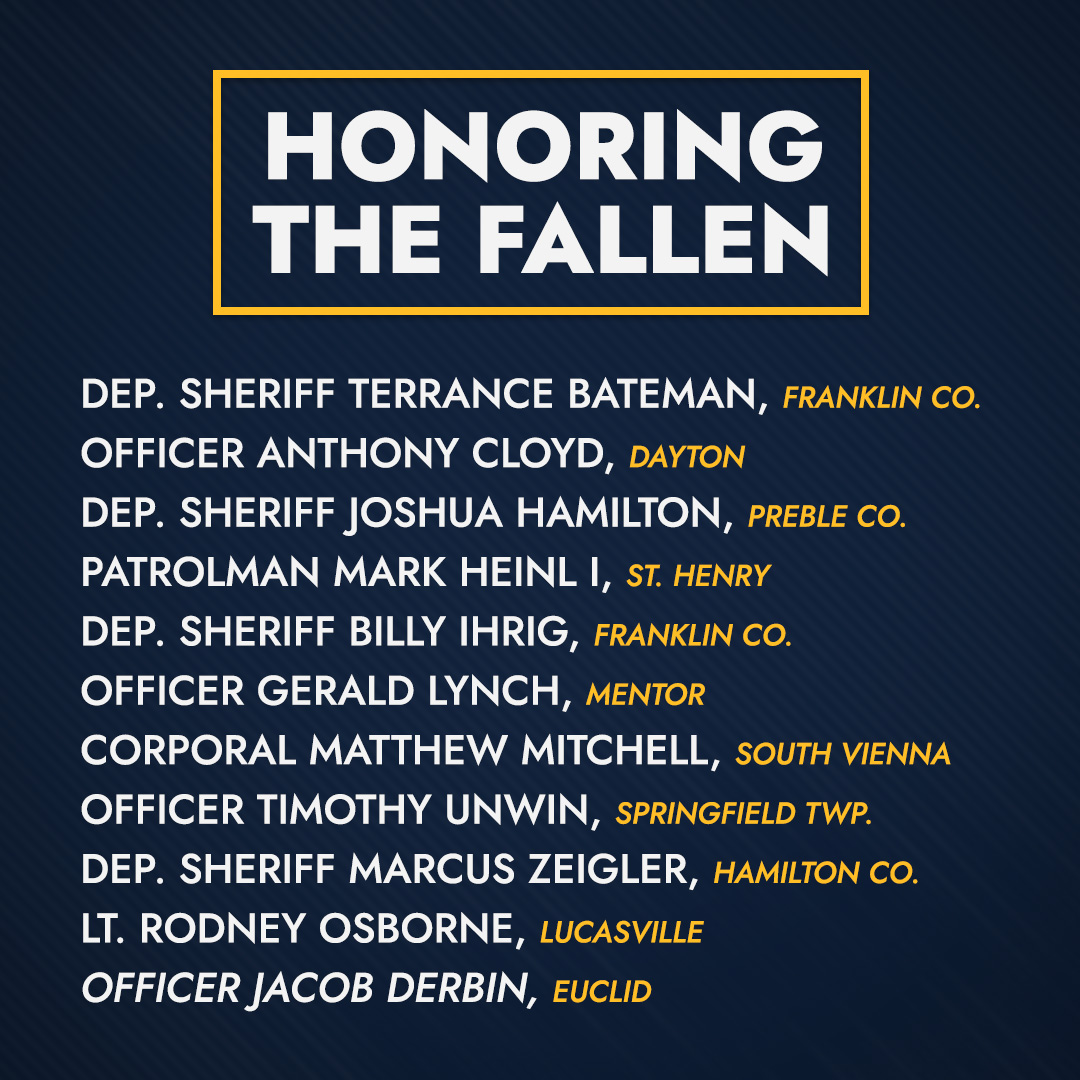 HONORING THE FALLEN

DEP. SHERIFF TERRANCE BATEMAN, FRANKLIN CO.
OFFICER ANTHONY CLOYD, DAYTON
DEP. SHERIFF JOSHUA HAMILTON, PREBLE CO.
PATROLMAN MARK HEINL I, ST. HENRY
DEP. SHERIFF BILLY IHRIG, FRANKLIN CO.
OFFICER GERALD LYNCH, MENTOR
CORPORAL MATTHEW MITCHELL, SOUTH VIENNA
OFFICER TIMOTHY UNWIN, SPRINGFIELD TWP.
DEP. SHERIFF MARCUS ZEIGLER, HAMILTON CO.
LT. RODNEY OSBORNE, LUCASVILLE
OFFICER JACOB DERBIN, EUCLID